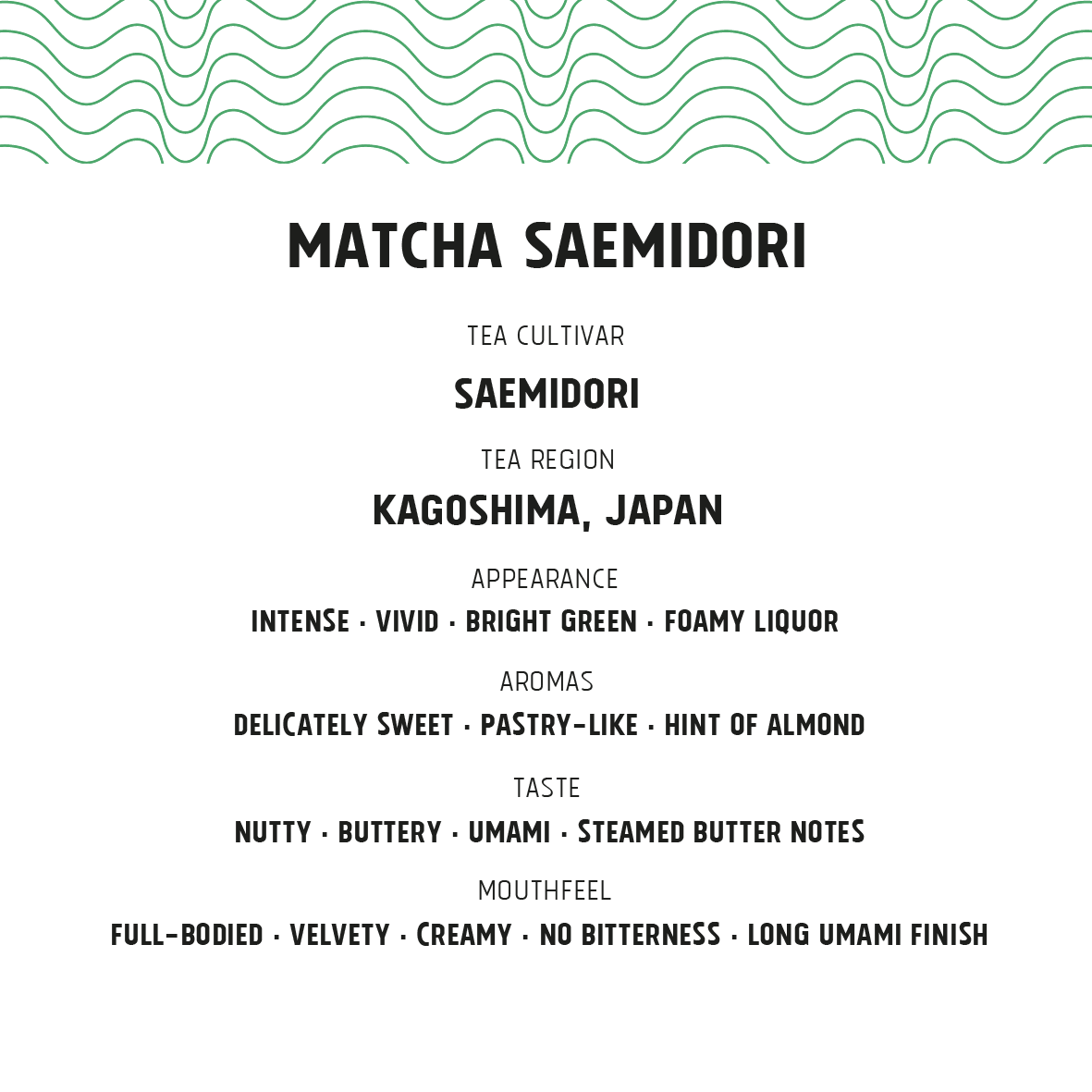 MATCHA SAEMIDORI

TEA CULTIVAR

SAEMIDORI

TEA REGION

KAGOSHIMA, JAPAN

APPEARANCE

INTENSE · VIVID · BRIGHT GREEN · FOAMY LIQUOR

AROMAS

DELICATELY SWEET · PASTRY-LIKE · HINT OF ALMOND

TASTE

NUTTY · BUTTERY · UMAMI · STEAMED BUTTER NOTES

MOUTHFEEL

FULL-BODIED · VELVETY · CREAMY · NO BITTERNESS · LONG UMAMI FINISH